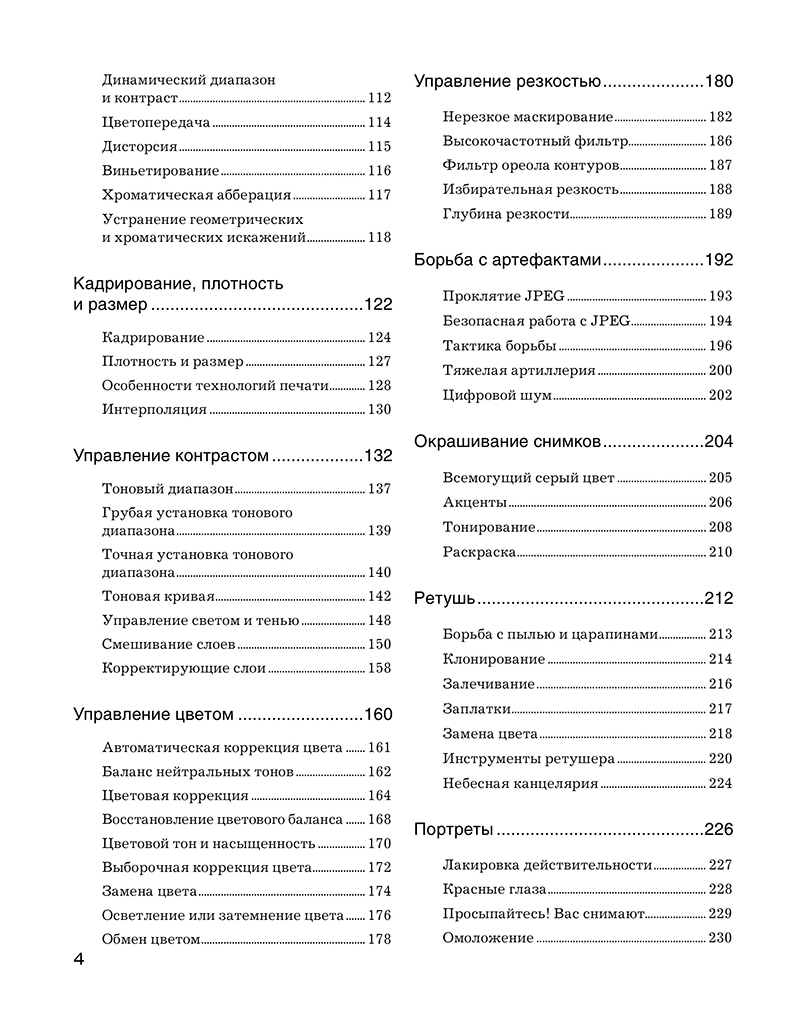 Динамический диапазон и контраст 112
Цветопередача 114
Дисторсия 115
Виньетирование 116
Хроматическая абберация 117
Устранение геометрических и хроматических искажений 118

Кадрирование, плотность и размер 122
Кадрирование 124
Плотность и размер 127
Особенности технологий печати 128
Интерполяция 130

Управление контрастом 132
Тоновый диапазон 137
Грубая установка тонового диапазона 139
Точная установка тонового диапазона 140
Тоновая кривая 142
Управление светом и тенью 148
Смешивание слоев 150
Корректирующие слои 158

Управление цветом 160
Автоматическая коррекция цвета 161
Баланс нейтральных тонов 162
Цветовая коррекция 164
Восстановление цветового баланса 168
Цветовой тон и насыщенность 170
Выборочная коррекция цвета 172
Замена цвета 174
Осветление или затемнение цвета 176
Обмен цветом 178

Управление резкостью 180
Нерезкое маскирование 182
Высокочастотный фильтр 186
Фильтр ореола контуров 187
Избирательная резкость 188
Глубина резкости 189

Борьба с артефактами 192
Проклятие JPEG 193
Безопасная работа с JPEG 194
Тактика борьбы 196
Тяжелая артиллерия 200
Цифровой шум 202

Окрашивание снимков 204
Всемогущий серый цвет 205
Акценты 206
Тонирование 208
Раскраска 210

Ретушь 212
Борьба с пылью и царапинами 213
Клонирование 214
Залечивание 216
Заплатки 217
Замена цвета 218
Инструменты ретушера 220
Небесная канцелярия 224

Портреты 226
Лакировка действительности 227
Красные глаза 228
Просыпайтесь! Вас снимают 229
Омоложение 230

4